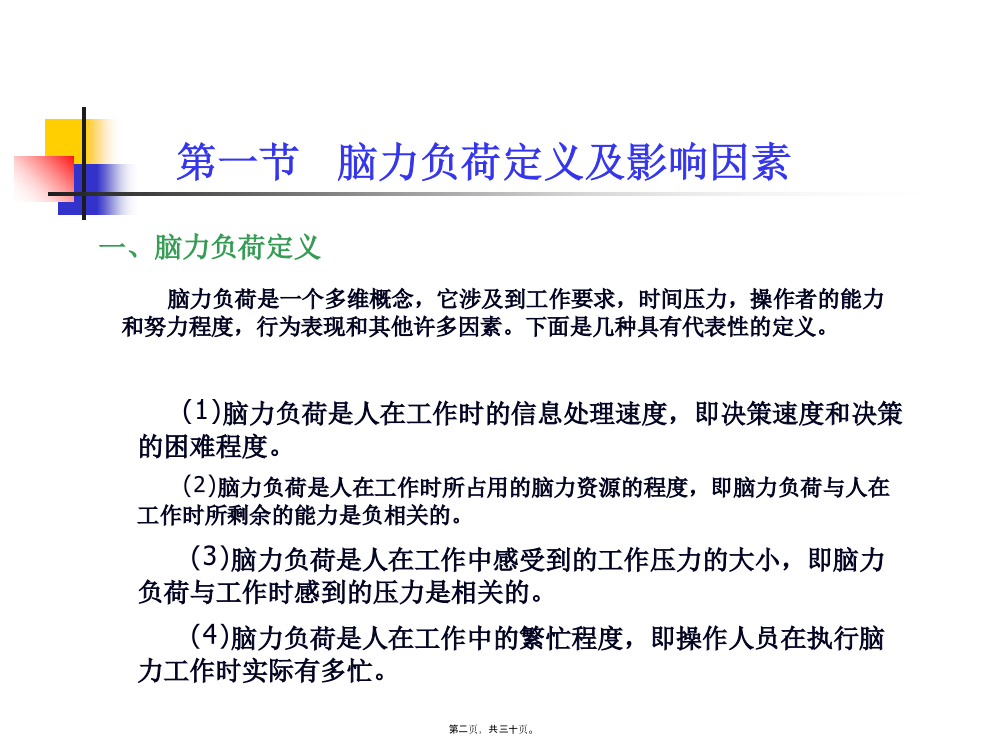 第一节 脑力负荷定义及影响因素

一、脑力负荷定义

脑力负荷是一个多维概念，它涉及到工作要求，时间压力，操作者的能力和努力程度，行为表现和其他许多因素。下面是几种具有代表性的定义。

(1)脑力负荷是人在工作时的信息处理速度，即决策速度和决策的困难程度。

(2)脑力负荷是人在工作时所占用的脑力资源的程度，即脑力负荷与人在工作时所剩余的能力是负相关的。

(3)脑力负荷是人在工作中感受到的工作压力的大小，即脑力负荷与工作时感到的压力是相关的。

(4)脑力负荷是人在工作中的繁忙程度，即操作人员在执行脑力工作时实际有多忙。

第二页，共三十页。